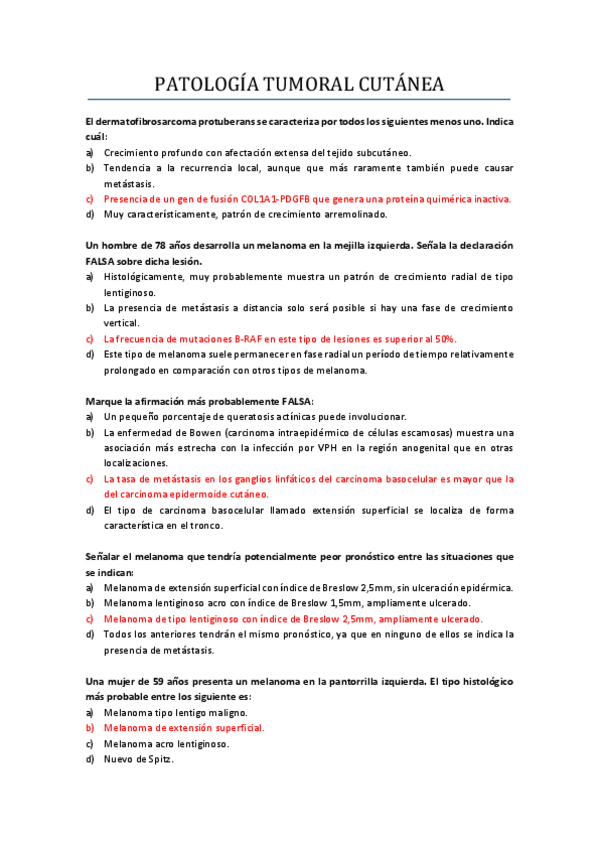 PATOLOGÍA TUMORAL CUTÁNEA

El dermatofibrosarcoma protuberans se caracteriza por todos los siguientes menos uno. Indica cuál:
a) Crecimiento profundo con afectación extensa del tejido subcutáneo.
b) Tendencia a la recurrencia local, aunque que más raramente también puede causar metástasis.
c) Presencia de un gen de fusión COL1A1-PDGFB que genera una proteína quimérica inactiva.
d) Muy característicamente, patrón de crecimiento arremolinado.

Un hombre de 78 años desarrolla un melanoma en la mejilla izquierda. Señala la declaración FALSA sobre dicha lesión.
a) Histológicamente, muy probablemente muestra un patrón de crecimiento radial de tipo lentiginoso.
b) La presencia de metástasis a distancia solo será posible si hay una fase de crecimiento vertical.
c) La frecuencia de mutaciones B-RAF en este tipo de lesiones es superior al 50%.
d) Este tipo de melanoma suele permanecer en fase radial un período de tiempo relativamente prolongado en comparación con otros tipos de melanoma.

Marque la afirmación más probablemente FALSA:
a) Un pequeño porcentaje de queratosis actínicas puede involucionar.
b) La enfermedad de Bowen (carcinoma intraepidérmico de células escamosas) muestra una asociación más estrecha con la infección por VPH en la región anogenital que en otras localizaciones.
c) La tasa de metástasis en los ganglios linfáticos del carcinoma basocelular es mayor que la del carcinoma epidermoide cutáneo.
d) El tipo de carcinoma basocelular llamado extensión superficial se localiza de forma característica en el tronco.

Señalar el melanoma que tendría potencialmente peor pronóstico entre las situaciones que se indican:
a) Melanoma de extensión superficial con índice de Breslow 2,5mm, sin ulceración epidérmica.
b) Melanoma lentiginoso acro con índice de Breslow 1,5mm, ampliamente ulcerado.
c) Melanoma de tipo lentiginoso con índice de Breslow 2,5mm, ampliamente ulcerado.
d) Todos los anteriores tendrán el mismo pronóstico, ya que en ninguno de ellos se indica la presencia de metástasis.

Una mujer de 59 años presenta un melanoma en la pantorrilla izquierda. El tipo histológico más probable entre los siguiente es:
a) Melanoma tipo lentigo maligno.
b) Melanoma de extensión superficial.
c) Melanoma acro lentiginoso.
d) Nuevo de Spitz.